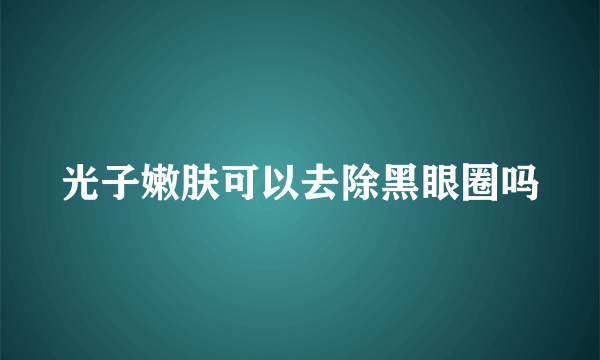 光子嫩肤可以去除黑眼圈吗